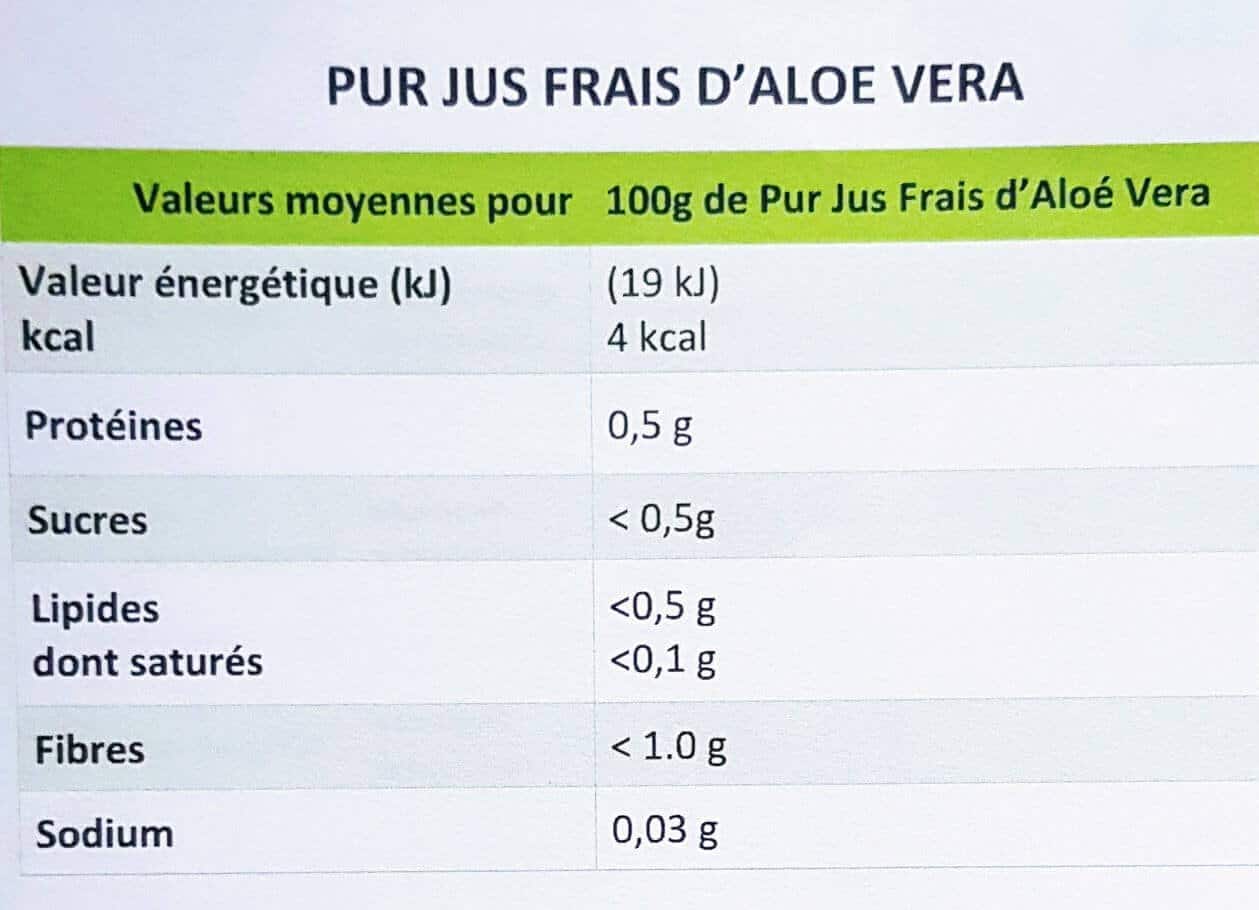 PUR JUS FRAIS D'ALOE VERA

| Valeurs moyennes pour | 100g de Pur Jus Frais d'Aloé Vera |
|---|---|
| Valeur énergétique (kJ) kcal | (19 kJ) 4 kcal |
| Protéines | 0,5 g |
| Sucres | < 0,5g |
| Lipides dont saturés | <0,5 g <0,1 g |
| Fibres | < 1.0 g |
| Sodium | 0,03 g |